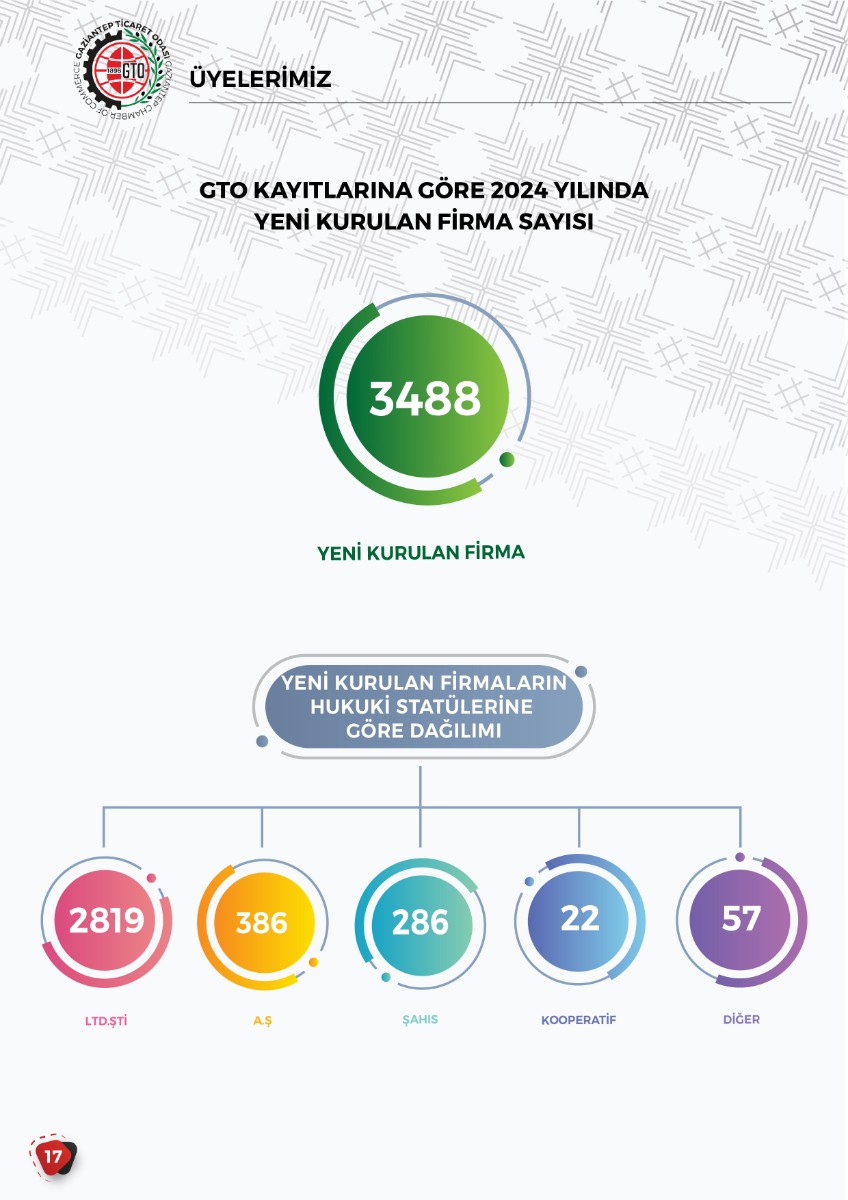 GAZİANTEP TİCARET ODASI GAZIANTEP CHAMBER OF COMMERCE 1895 GTO

ÜYELERİMİZ

GTO KAYITLARINA GÖRE 2024 YILINDA YENİ KURULAN FİRMA SAYISI

3488

YENİ KURULAN FİRMA

YENİ KURULAN FİRMALARIN HUKUKİ STATÜLERİNE GÖRE DAĞILIMI

2819

LTD.ŞTİ

386

A.Ş

286

ŞAHIS

22

KOOPERATİF

57

DİĞER

17